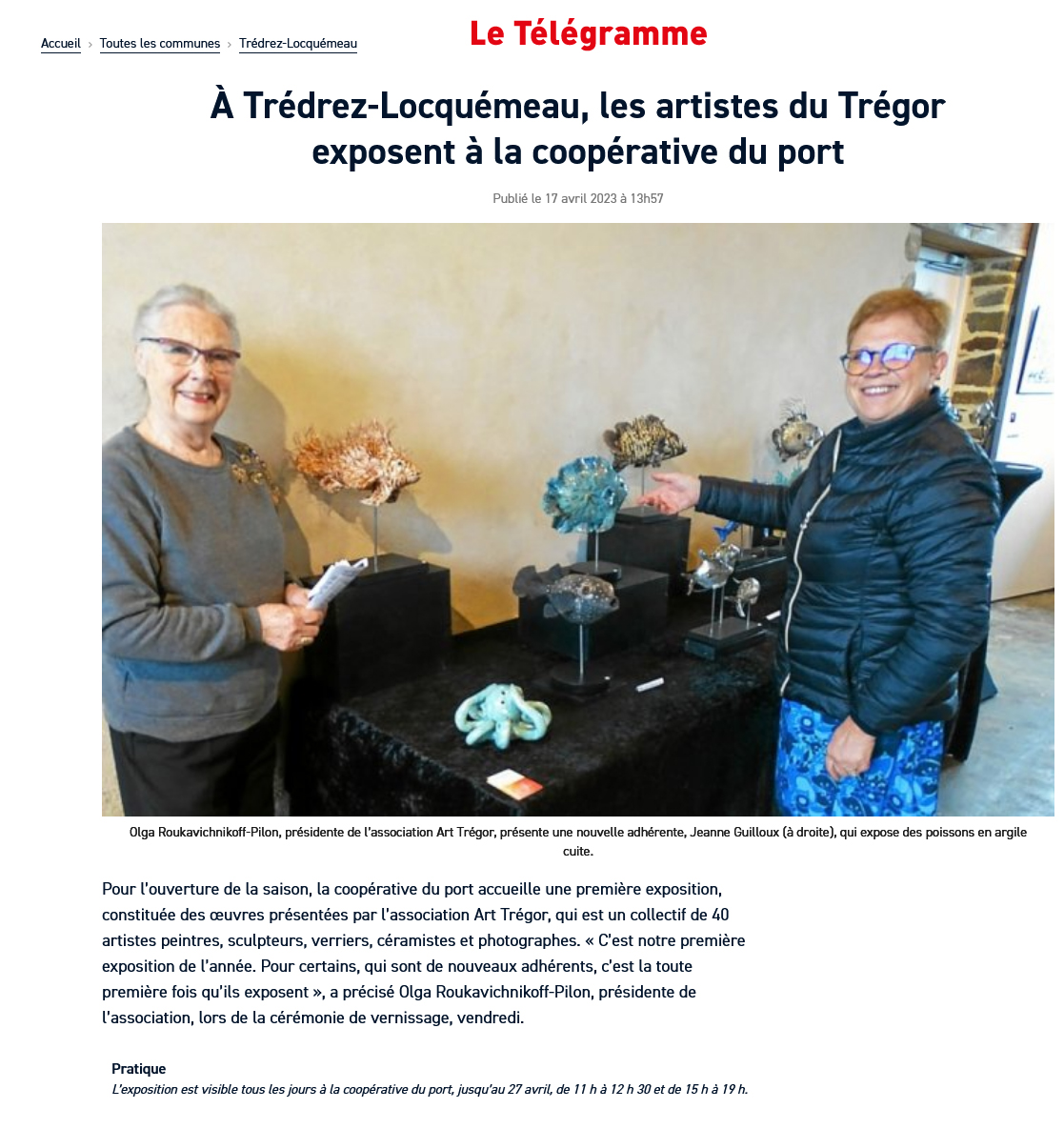 Accueil › Toutes les communes › Trédrez-Locquémeau

Le Télégramme

À Trédrez-Locquémeau, les artistes du Trégor exposent à la coopérative du port

Publié le 17 avril 2023 à 13h57

Olga Roukavichnikoff-Pilon, présidente de l'association Art Trégor, présente une nouvelle adhérente, Jeanne Guilloux (à droite), qui expose des poissons en argile cuite.

Pour l'ouverture de la saison, la coopérative du port accueille une première exposition, constituée des œuvres présentées par l'association Art Trégor, qui est un collectif de 40 artistes peintres, sculpteurs, verriers, céramistes et photographes. « C'est notre première exposition de l'année. Pour certains, qui sont de nouveaux adhérents, c'est la toute première fois qu'ils exposent », a précisé Olga Roukavichnikoff-Pilon, présidente de l'association, lors de la cérémonie de vernissage, vendredi.

Pratique
L'exposition est visible tous les jours à la coopérative du port, jusqu'au 27 avril, de 11 h à 12 h 30 et de 15 h à 19 h.